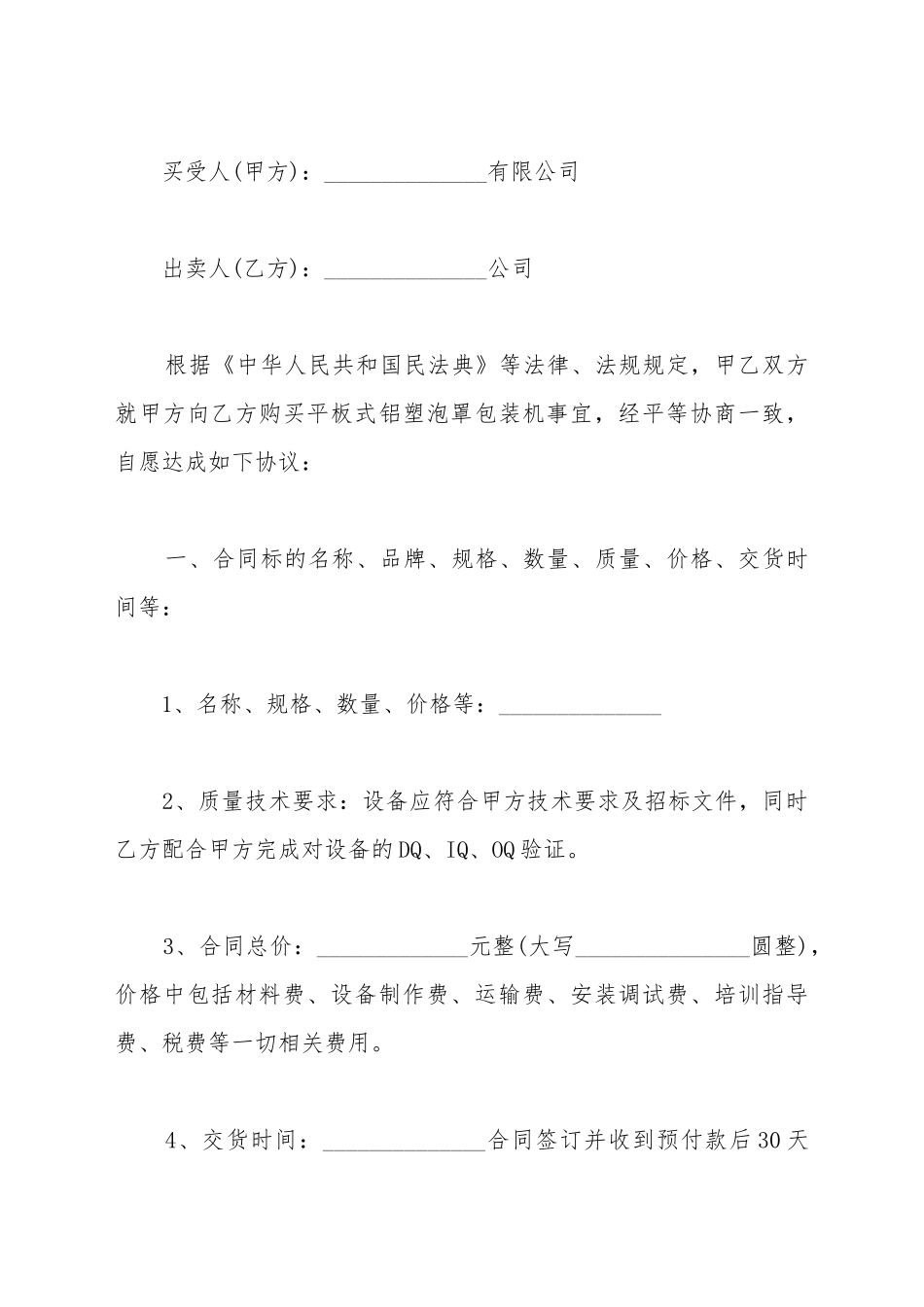 买受人(甲方)：______________有限公司

出卖人(乙方)：______________公司

根据《中华人民共和国民法典》等法律、法规规定，甲乙双方就甲方向乙方购买平板式铝塑泡罩包装机事宜，经平等协商一致，自愿达成如下协议：

一、合同标的名称、品牌、规格、数量、质量、价格、交货时间等：

1、名称、规格、数量、价格等：______________

2、质量技术要求：设备应符合甲方技术要求及招标文件，同时乙方配合甲方完成对设备的DQ、IQ、OQ验证。

3、合同总价：_____________元整(大写_______________圆整)，价格中包括材料费、设备制作费、运输费、安装调试费、培训指导费、税费等一切相关费用。

4、交货时间：______________合同签订并收到预付款后30天